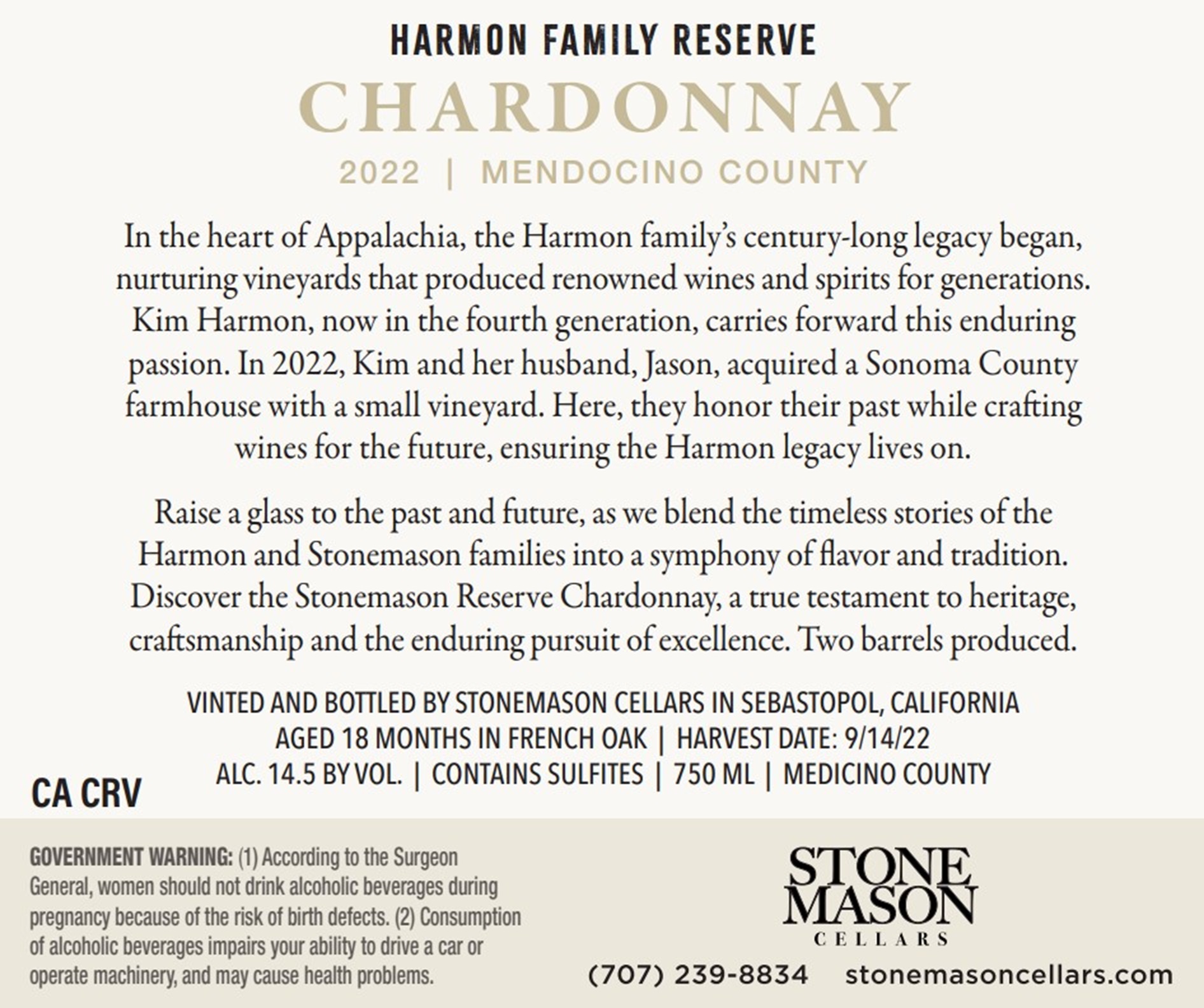 HARMON FAMILY RESERVE

CHARDONNAY

2022 | MENDOCINO COUNTY

In the heart of Appalachia, the Harmon family's century-long legacy began, nurturing vineyards that produced renowned wines and spirits for generations. Kim Harmon, now in the fourth generation, carries forward this enduring passion. In 2022, Kim and her husband, Jason, acquired a Sonoma County farmhouse with a small vineyard. Here, they honor their past while crafting wines for the future, ensuring the Harmon legacy lives on.

Raise a glass to the past and future, as we blend the timeless stories of the Harmon and Stonemason families into a symphony of flavor and tradition. Discover the Stonemason Reserve Chardonnay, a true testament to heritage, craftsmanship and the enduring pursuit of excellence. Two barrels produced.

VINTED AND BOTTLED BY STONEMASON CELLARS IN SEBASTOPOL, CALIFORNIA
AGED 18 MONTHS IN FRENCH OAK | HARVEST DATE: 9/14/22
ALC. 14.5 BY VOL. | CONTAINS SULFITES | 750 ML | MEDICINO COUNTY

CA CRV

GOVERNMENT WARNING: (1) According to the Surgeon General, women should not drink alcoholic beverages during pregnancy because of the risk of birth defects. (2) Consumption of alcoholic beverages impairs your ability to drive a car or operate machinery, and may cause health problems.

STONE MASON CELLARS

(707) 239-8834 stonemasoncellars.com